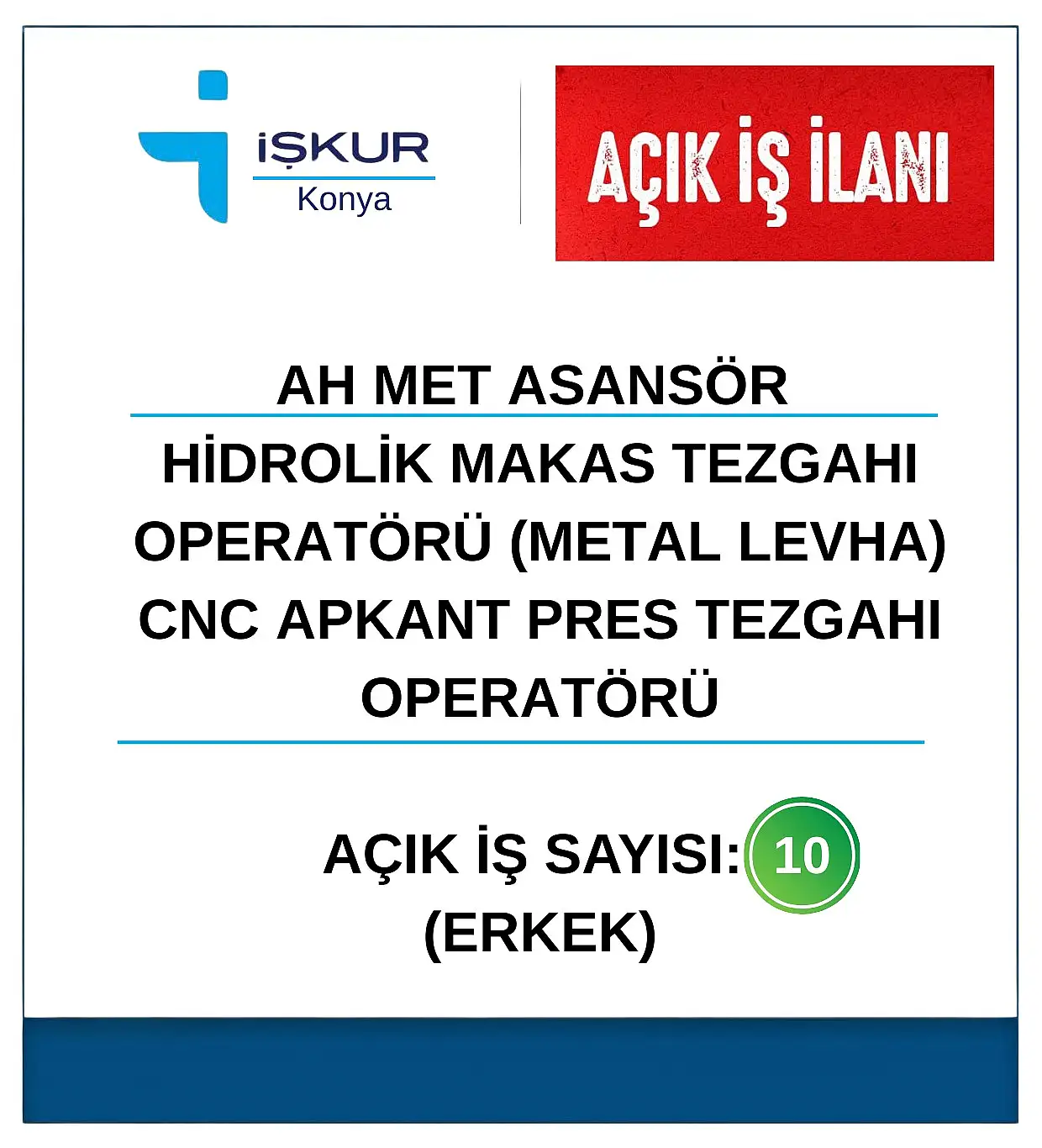 İŞKUR
Konya

AÇIK İŞ İLANI

AH MET ASANSÖR

HİDROLİK MAKAS TEZGAHI OPERATÖRÜ (METAL LEVHA)
CNC APKANT PRES TEZGAHI OPERATÖRÜ

AÇIK İŞ SAYISI: 10
(ERKEK)